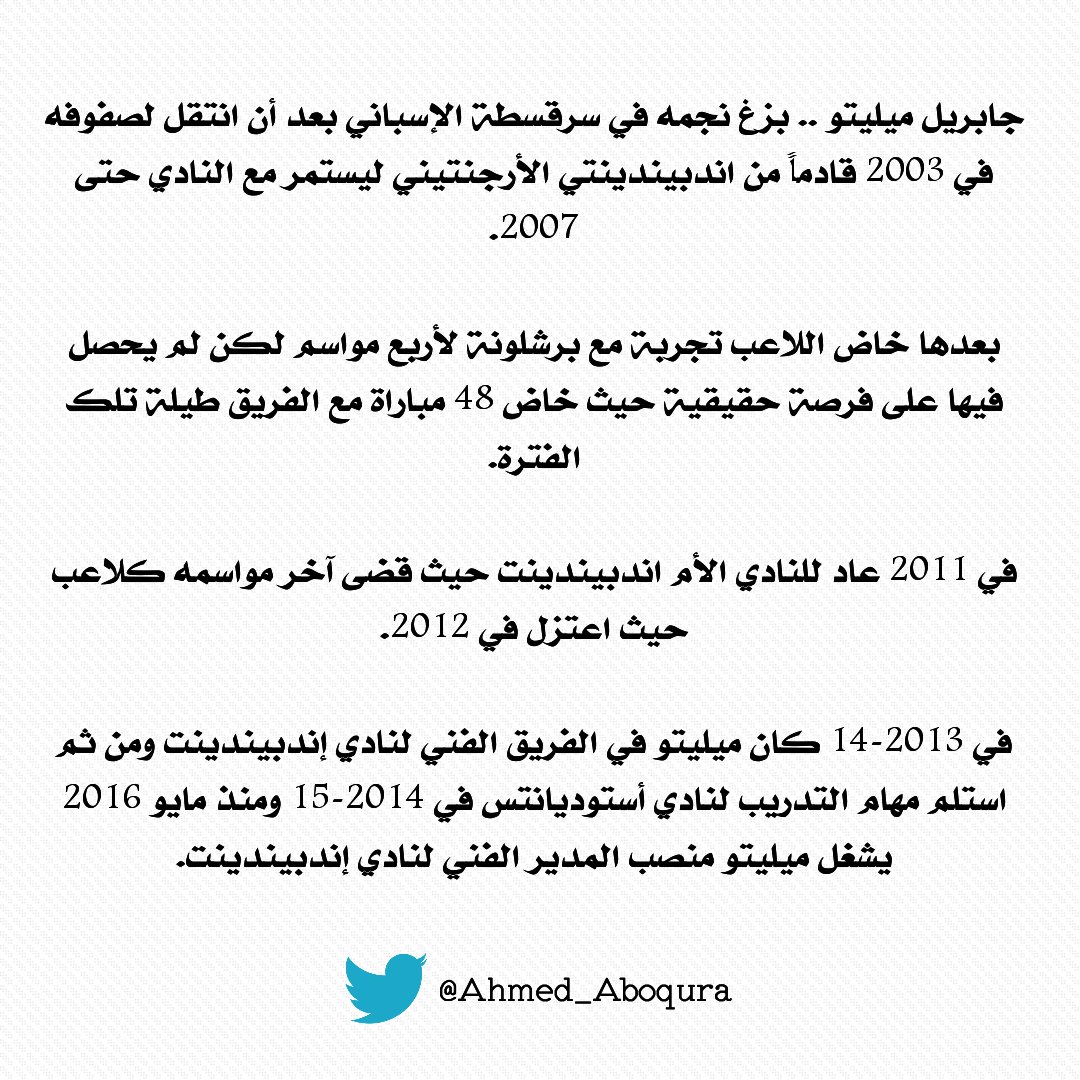 جابريل ميليتو .. بزغ نجمه في سرقسطة الإسباني بعد أن انتقل لصفوفه في 2003 قادماً من اندبيندينتي الأرجنتيني ليستمر مع النادي حتى 2007.

بعدها خاض اللاعب تجربة مع برشلونة لأربع مواسم لكن لم يحصل فيها على فرصة حقيقية حيث خاض 48 مباراة مع الفريق طيلة تلك الفترة.

في 2011 عاد للنادي الأم اندبيندينت حيث قضى آخر مواسمه كلاعب حيث اعتزل في 2012.

في 2013-14 كان ميليتو في الفريق الفني لنادي إندبيندينت ومن ثم استلم مهام التدريب لنادي أستوديانتس في 2014-15 ومنذ مايو 2016 يشغل ميليتو منصب المدير الفني لنادي إندبيندينت.

@Ahmed_Aboqura